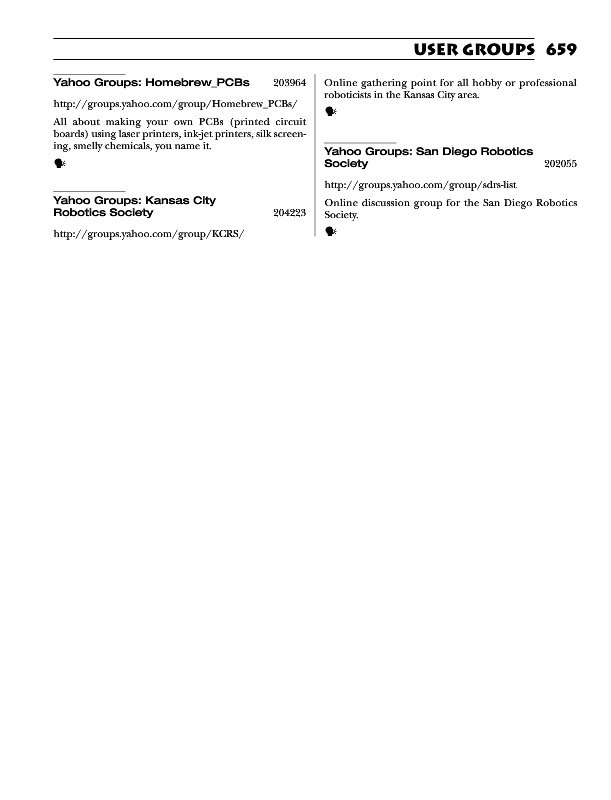 USER GROUPS 659

Yahoo Groups: Homebrew_PCBs 203964

http://groups.yahoo.com/group/Homebrew_PCBs/

All about making your own PCBs (printed circuit boards) using laser printers, ink-jet printers, silk screening, smelly chemicals, you name it.

Yahoo Groups: Kansas City Robotics Society 204223

http://groups.yahoo.com/group/KCRS/

Online gathering point for all hobby or professional roboticists in the Kansas City area.

Yahoo Groups: San Diego Robotics Society 202055

http://groups.yahoo.com/group/sdrs-list

Online discussion group for the San Diego Robotics Society.